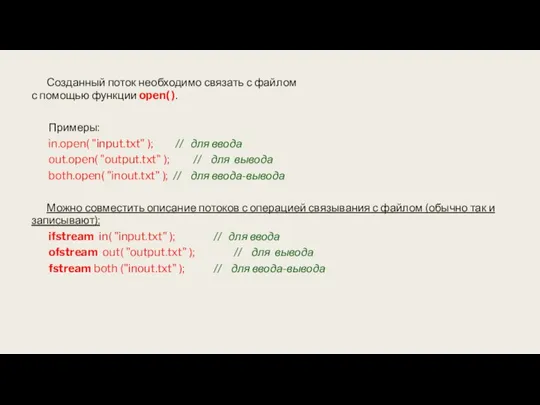 Созданный поток необходимо связать с файлом с помощью функции open().

Примеры:
in.open( "input.txt" );        //  для ввода
out.open( "output.txt" );        //  для вывода
both.open( "inout.txt" ); //  для ввода-вывода

Можно совместить описание потоков с операцией связывания с файлом (обычно так и записывают):
ifstream in( "input.txt" );        //  для ввода
ofstream out( "output.txt" );        //  для вывода
fstream both ("inout.txt" );        //  для ввода-вывода